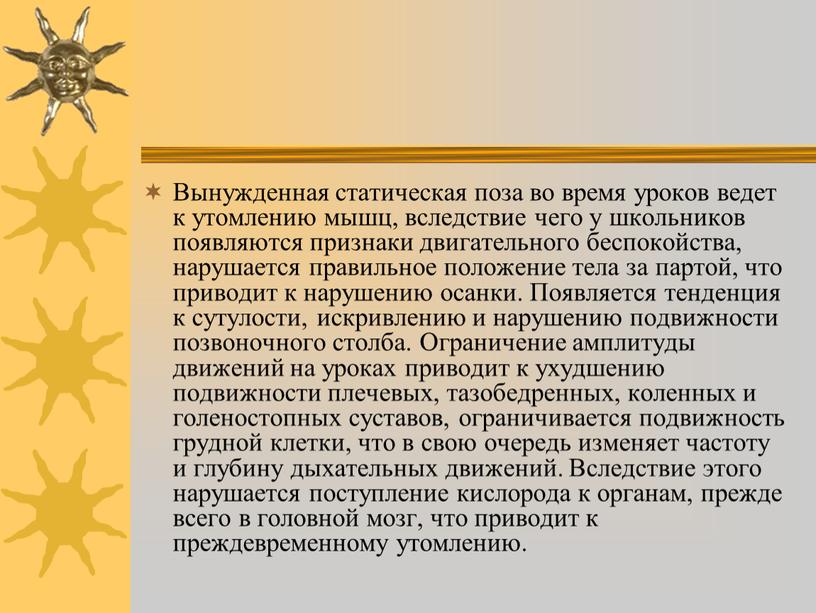 Вынужденная статическая поза во время уроков ведет к утомлению мышц, вследствие чего у школьников появляются признаки двигательного беспокойства, нарушается правильное положение тела за партой, что приводит к нарушению осанки. Появляется тенденция к сутулости, искривлению и нарушению подвижности позвоночного столба. Ограничение амплитуды движений на уроках приводит к ухудшению подвижности плечевых, тазобедренных, коленных и голеностопных суставов, ограничивается подвижность грудной клетки, что в свою очередь изменяет частоту и глубину дыхательных движений. Вследствие этого нарушается поступление кислорода к органам, прежде всего в головной мозг, что приводит к преждевременному утомлению.